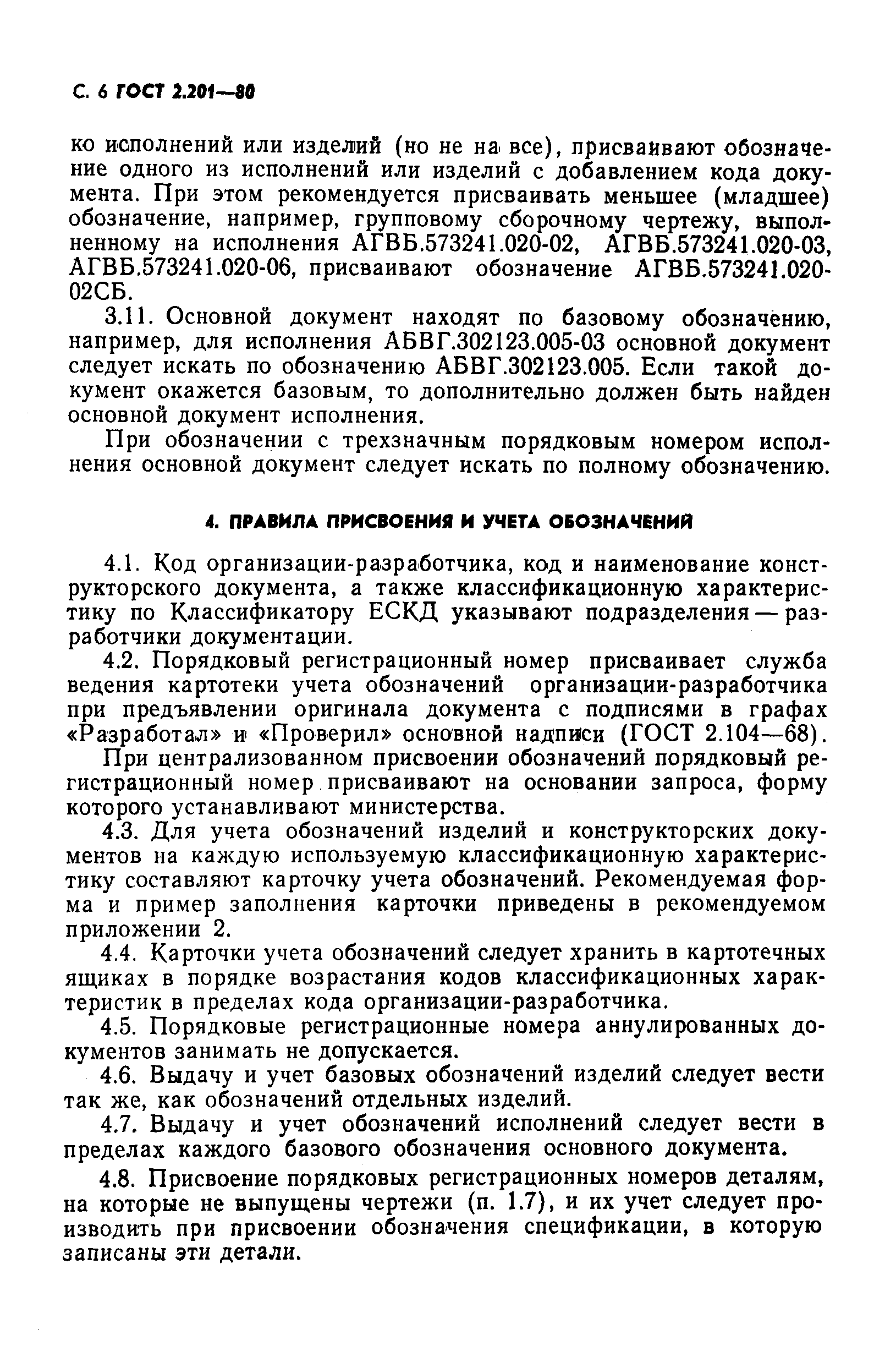 С. 6 ГОСТ 2.201—80

ко исполнений или изделий (но не на все), присваивают обозначение одного из исполнений или изделий с добавлением кода документа. При этом рекомендуется присваивать меньшее (младшее) обозначение, например, групповому сборочному чертежу, выполненному на исполнения АГВБ.573241.020-02, АГВБ.573241.020-03, АГВБ.573241.020-06, присваивают обозначение АГВБ.573241.020-02СБ.

3.11. Основной документ находят по базовому обозначению, например, для исполнения АБВГ.302123.005-03 основной документ следует искать по обозначению АБВГ.302123.005. Если такой документ окажется базовым, то дополнительно должен быть найден основной документ исполнения.

При обозначении с трехзначным порядковым номером исполнения основной документ следует искать по полному обозначению.

4. ПРАВИЛА ПРИСВОЕНИЯ И УЧЕТА ОБОЗНАЧЕНИЙ

4.1. Код организации-разработчика, код и наименование конструкторского документа, а также классификационную характеристику по Классификатору ЕСКД указывают подразделения — разработчики документации.

4.2. Порядковый регистрационный номер присваивает служба ведения картотеки учета обозначений организации-разработчика при предъявлении оригинала документа с подписями в графах «Разработал» и «Проверил» основной надписи (ГОСТ 2.104—68).

При централизованном присвоении обозначений порядковый регистрационный номер присваивают на основании запроса, форму которого устанавливают министерства.

4.3. Для учета обозначений изделий и конструкторских документов на каждую используемую классификационную характеристику составляют карточку учета обозначений. Рекомендуемая форма и пример заполнения карточки приведены в рекомендуемом приложении 2.

4.4. Карточки учета обозначений следует хранить в картотечных ящиках в порядке возрастания кодов классификационных характеристик в пределах кода организации-разработчика.

4.5. Порядковые регистрационные номера аннулированных документов занимать не допускается.

4.6. Выдачу и учет базовых обозначений изделий следует вести так же, как обозначений отдельных изделий.

4.7. Выдачу и учет обозначений исполнений следует вести в пределах каждого базового обозначения основного документа.

4.8. Присвоение порядковых регистрационных номеров деталям, на которые не выпущены чертежи (п. 1.7), и их учет следует производить при присвоении обозначения спецификации, в которую записаны эти детали.